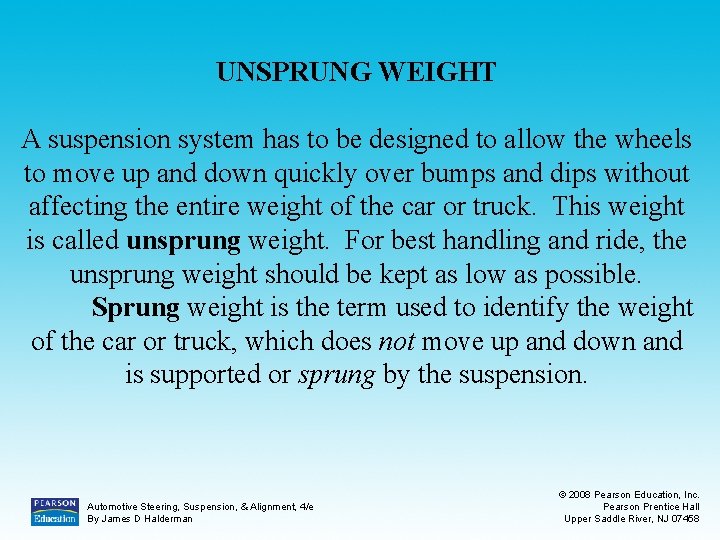 UNSPRUNG WEIGHT

A suspension system has to be designed to allow the wheels to move up and down quickly over bumps and dips without affecting the entire weight of the car or truck. This weight is called unsprung weight. For best handling and ride, the unsprung weight should be kept as low as possible.

Sprung weight is the term used to identify the weight of the car or truck, which does not move up and down and is supported or sprung by the suspension.

PEARSON Education

Automotive Steering, Suspension, & Alignment, 4/e
By James D Halderman

© 2008 Pearson Education, Inc.
Pearson Prentice Hall
Upper Saddle River, NJ 07458